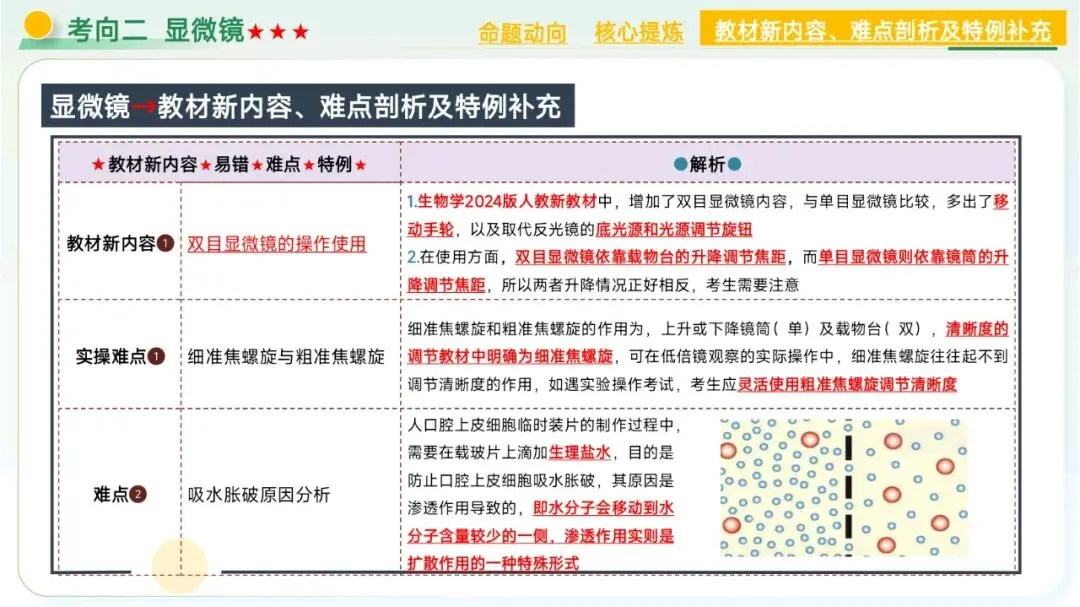 考向二 显微镜★★★

命题动向 核心提炼 教材新内容、难点剖析及特例补充

显微镜→教材新内容、难点剖析及特例补充

| ★教材新内容★易错★难点★特例★ | | ●解析● |
|---|---|---|
| 教材新内容❶ | 双目显微镜的操作使用 | 1.生物学2024版人教新教材中，增加了双目显微镜内容，与单目显微镜比较，多出了移动手轮，以及取代反光镜的底光源和光源调节旋钮 2.在使用方面，双目显微镜依靠载物台的升降调节焦距，而单目显微镜则依靠镜筒的升降调节焦距，所以两者升降情况正好相反，考生需要注意 |
| 实操难点❶ | 细准焦螺旋与粗准焦螺旋 | 细准焦螺旋和粗准焦螺旋的作用为，上升或下降镜筒（单）及载物台（双），清晰度的调节教材中明确为细准焦螺旋，可在低倍镜观察的实际操作中，细准焦螺旋往往起不到调节清晰度的作用，如遇实验操作考试，考生应灵活使用粗准焦螺旋调节清晰度 |
| 难点❷ | 吸水胀破原因分析 | 人口腔上皮细胞临时装片的制作过程中，需要在载玻片上滴加生理盐水，目的是防止口腔上皮细胞吸水胀破，其原因是渗透作用导致的，即水分子会移动到水分子含量较少的一侧，渗透作用实则是扩散作用的一种特殊形式 |